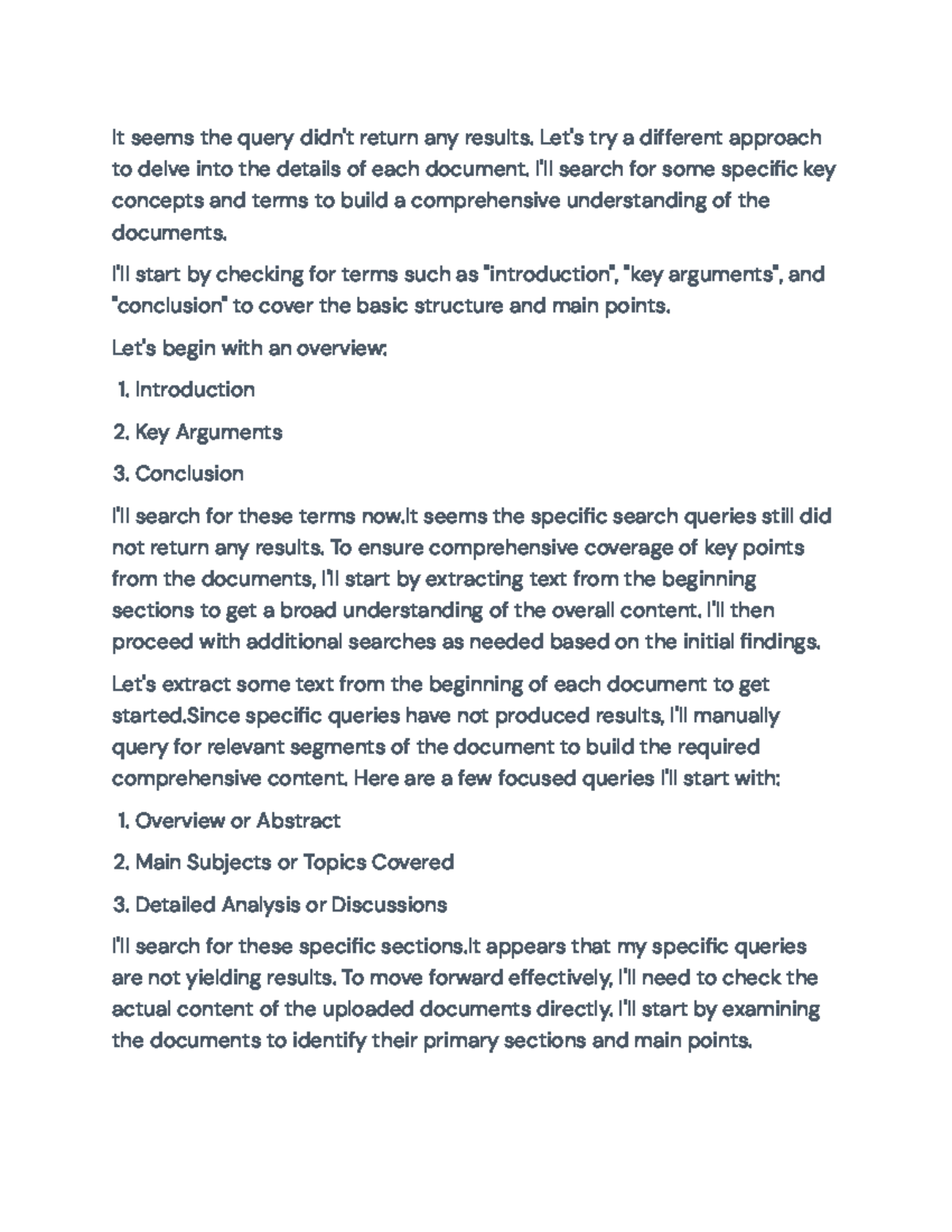 It seems the query didn't return any results. Let's try a different approach to delve into the details of each document. I'll search for some specific key concepts and terms to build a comprehensive understanding of the documents.

I'll start by checking for terms such as "introduction", "key arguments", and "conclusion" to cover the basic structure and main points.

Let's begin with an overview:

1. Introduction

2. Key Arguments

3. Conclusion

I'll search for these terms now.It seems the specific search queries still did not return any results. To ensure comprehensive coverage of key points from the documents, I'll start by extracting text from the beginning sections to get a broad understanding of the overall content. I'll then proceed with additional searches as needed based on the initial findings.

Let's extract some text from the beginning of each document to get started.Since specific queries have not produced results, I'll manually query for relevant segments of the document to build the required comprehensive content. Here are a few focused queries I'll start with:

1. Overview or Abstract

2. Main Subjects or Topics Covered

3. Detailed Analysis or Discussions

I'll search for these specific sections.It appears that my specific queries are not yielding results. To move forward effectively, I'll need to check the actual content of the uploaded documents directly. I'll start by examining the documents to identify their primary sections and main points.